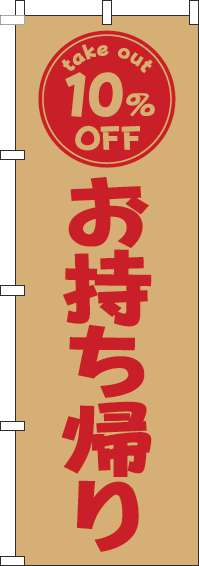 take out
10%
OFF

お持ち帰り